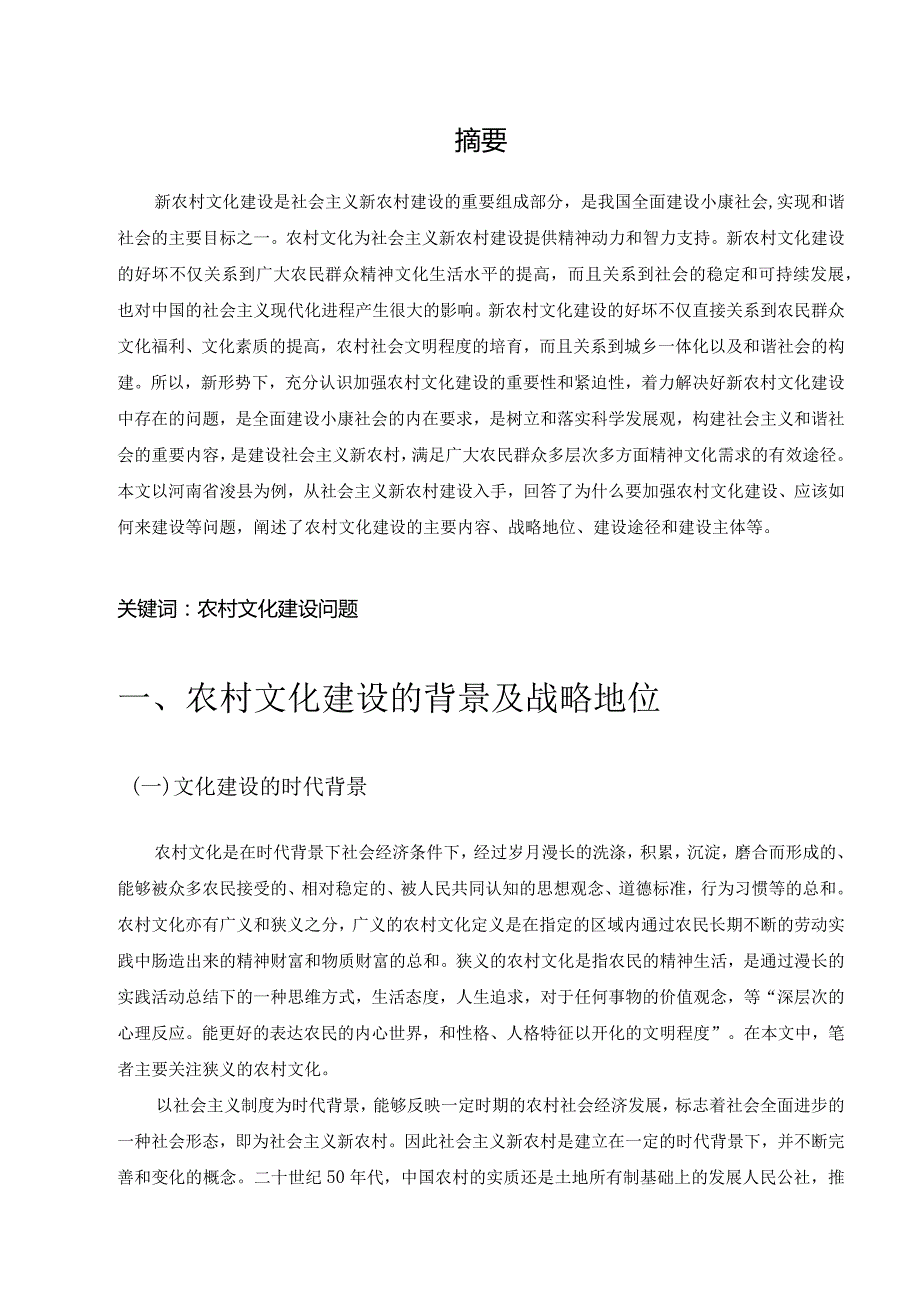 摘要

新农村文化建设是社会主义新农村建设的重要组成部分，是我国全面建设小康社会,实现和谐社会的主要目标之一。农村文化为社会主义新农村建设提供精神动力和智力支持。新农村文化建设的好坏不仅关系到广大农民群众精神文化生活水平的提高，而且关系到社会的稳定和可持续发展，也对中国的社会主义现代化进程产生很大的影响。新农村文化建设的好坏不仅直接关系到农民群众文化福利、文化素质的提高，农村社会文明程度的培育，而且关系到城乡一体化以及和谐社会的构建。所以，新形势下，充分认识加强农村文化建设的重要性和紧迫性，着力解决好新农村文化建设中存在的问题，是全面建设小康社会的内在要求，是树立和落实科学发展观，构建社会主义和谐社会的重要内容，是建设社会主义新农村，满足广大农民群众多层次多方面精神文化需求的有效途径。本文以河南省浚县为例，从社会主义新农村建设入手，回答了为什么要加强农村文化建设、应该如何来建设等问题，阐述了农村文化建设的主要内容、战略地位、建设途径和建设主体等。

关键词：农村文化建设问题

一、农村文化建设的背景及战略地位

（一）文化建设的时代背景

农村文化是在时代背景下社会经济条件下，经过岁月漫长的洗涤，积累，沉淀，磨合而形成的、能够被众多农民接受的、相对稳定的、被人民共同认知的思想观念、道德标准，行为习惯等的总和。农村文化亦有广义和狭义之分，广义的农村文化定义是在指定的区域内通过农民长期不断的劳动实践中肠造出来的精神财富和物质财富的总和。狭义的农村文化是指农民的精神生活，是通过漫长的实践活动总结下的一种思维方式，生活态度，人生追求，对于任何事物的价值观念，等“深层次的心理反应。能更好的表达农民的内心世界，和性格、人格特征以开化的文明程度”。在本文中，笔者主要关注狭义的农村文化。

以社会主义制度为时代背景，能够反映一定时期的农村社会经济发展，标志着社会全面进步的一种社会形态，即为社会主义新农村。因此社会主义新农村是建立在一定的时代背景下，并不断完善和变化的概念。二十世纪50年代，中国农村的实质还是土地所有制基础上的发展人民公社，推